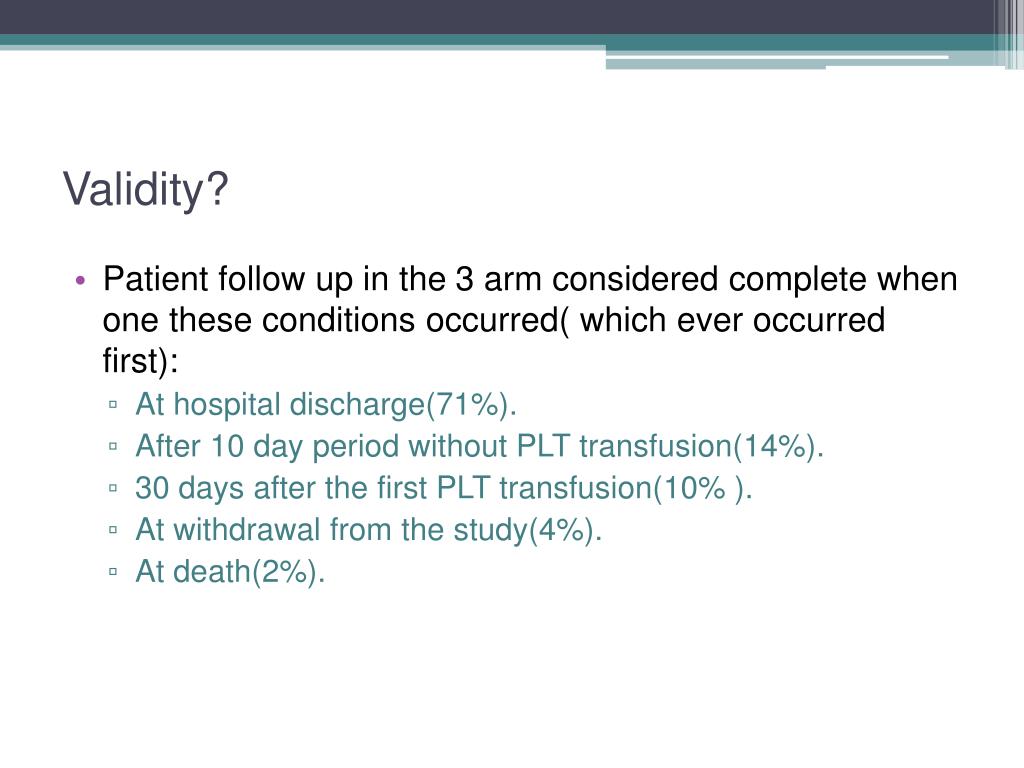 Validity?

• Patient follow up in the 3 arm considered complete when one these conditions occurred( which ever occurred first):
▫ At hospital discharge(71%).
▫ After 10 day period without PLT transfusion(14%).
▫ 30 days after the first PLT transfusion(10% ).
▫ At withdrawal from the study(4%).
▫ At death(2%).